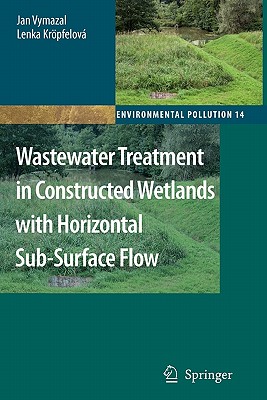 Jan Vymazal
Lenka Kröpfelová

ENVIRONMENTAL POLLUTION 14

Wastewater Treatment in Constructed Wetlands with Horizontal Sub-Surface Flow

Springer